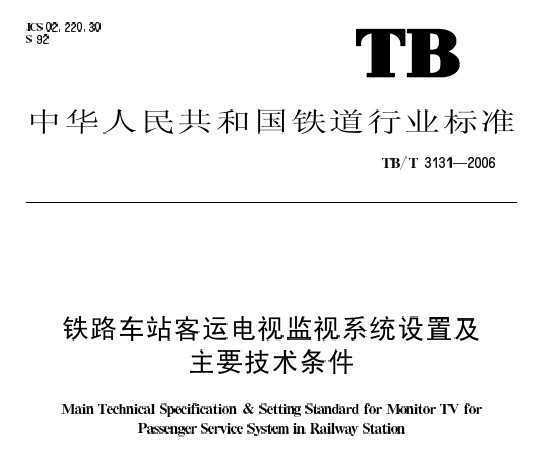 ICS 02.220.30
S 92

TB

中华人民共和国铁道行业标准

TB/T 3131—2006

铁路车站客运电视监视系统设置及主要技术条件

Main Technical Specification & Setting Standard for Monitor TV for Passenger Service System in Railway Station